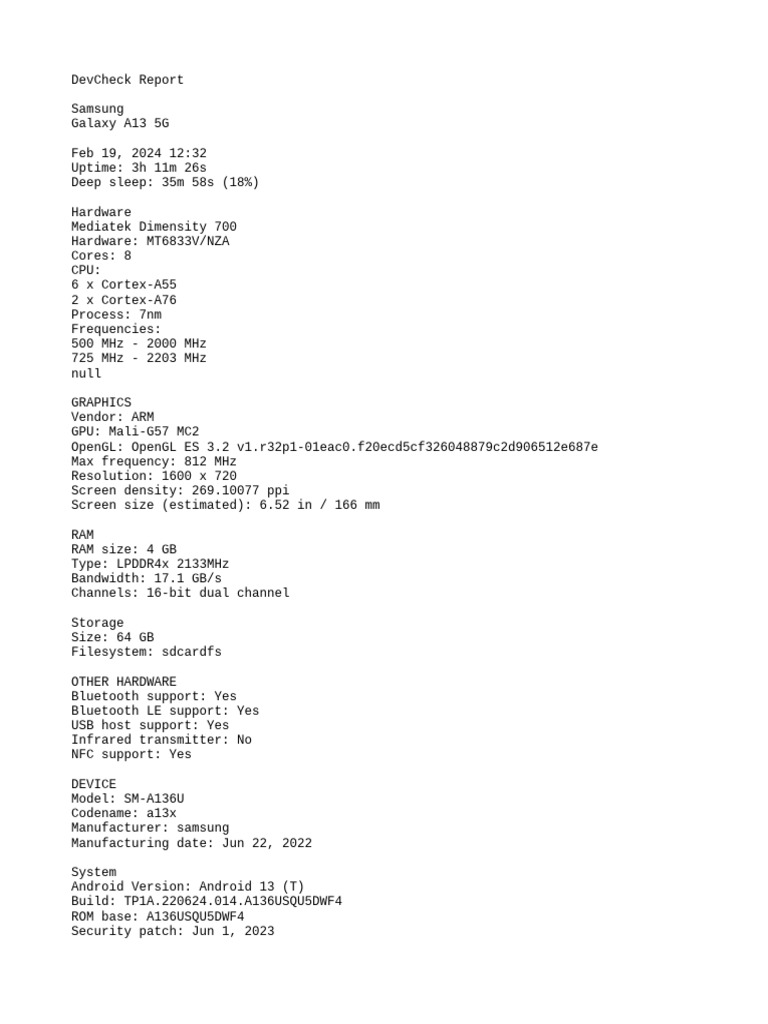 DevCheck Report

Samsung
Galaxy A13 5G

Feb 19, 2024 12:32
Uptime: 3h 11m 26s
Deep sleep: 35m 58s (18%)

Hardware
Mediatek Dimensity 700
Hardware: MT6833V/NZA
Cores: 8
CPU:
6 x Cortex-A55
2 x Cortex-A76
Process: 7nm
Frequencies:
500 MHz - 2000 MHz
725 MHz - 2203 MHz
null

GRAPHICS
Vendor: ARM
GPU: Mali-G57 MC2
OpenGL: OpenGL ES 3.2 v1.r32p1-01eac0.f20ecd5cf326048879c2d906512e687e
Max frequency: 812 MHz
Resolution: 1600 x 720
Screen density: 269.10077 ppi
Screen size (estimated): 6.52 in / 166 mm

RAM
RAM size: 4 GB
Type: LPDDR4x 2133MHz
Bandwidth: 17.1 GB/s
Channels: 16-bit dual channel

Storage
Size: 64 GB
Filesystem: sdcardfs

OTHER HARDWARE
Bluetooth support: Yes
Bluetooth LE support: Yes
USB host support: Yes
Infrared transmitter: No
NFC support: Yes

DEVICE
Model: SM-A136U
Codename: a13x
Manufacturer: samsung
Manufacturing date: Jun 22, 2022

System
Android Version: Android 13 (T)
Build: TP1A.220624.014.A136USQU5DWF4
ROM base: A136USQU5DWF4
Security patch: Jun 1, 2023